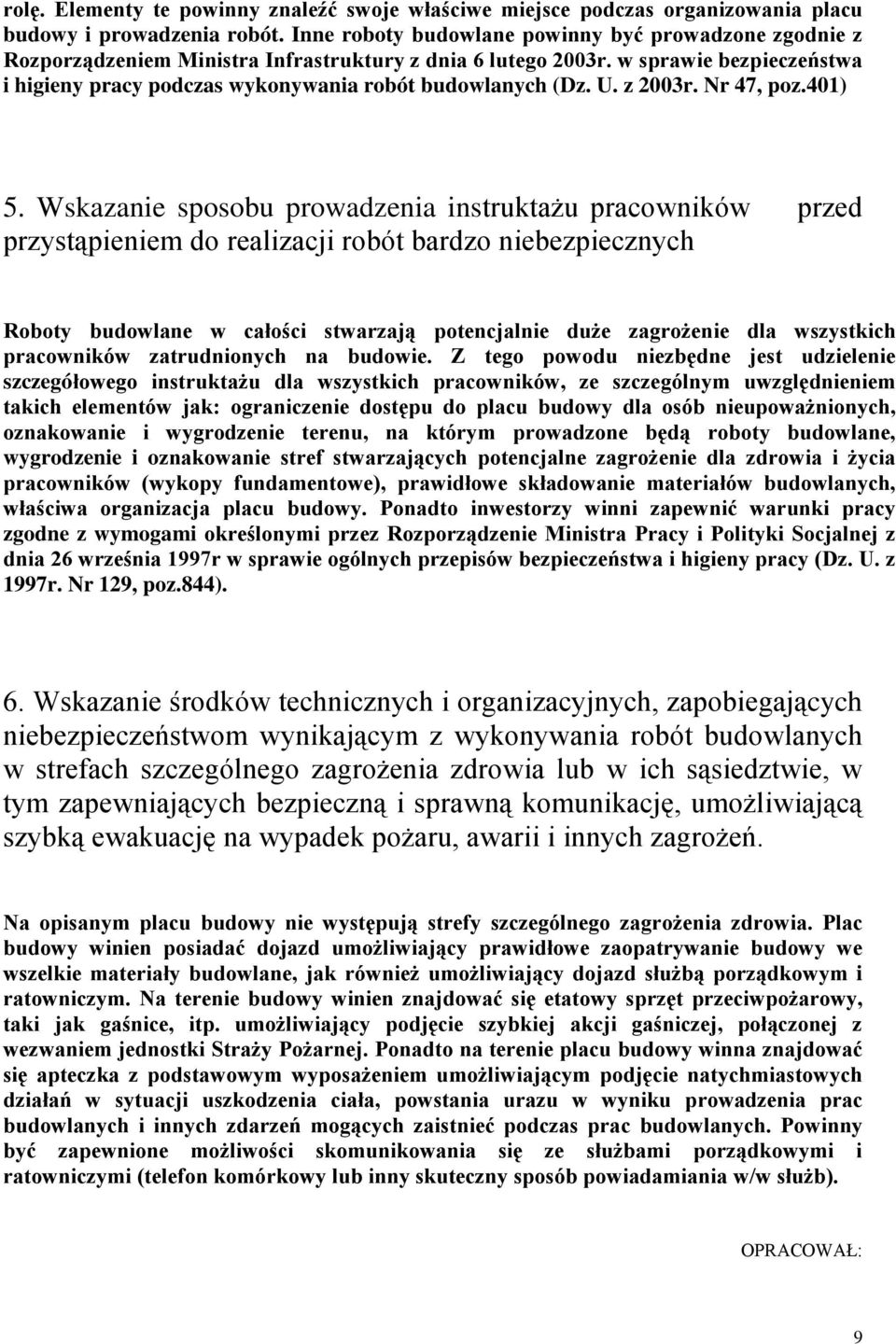 rolę. Elementy te powinny znaleźć swoje właściwe miejsce podczas organizowania placu budowy i prowadzenia robót. Inne roboty budowlane powinny być prowadzone zgodnie z Rozporządzeniem Ministra Infrastruktury z dnia 6 lutego 2003r. w sprawie bezpieczeństwa i higieny pracy podczas wykonywania robót budowlanych (Dz. U. z 2003r. Nr 47, poz.401)

5. Wskazanie sposobu prowadzenia instruktażu pracowników przed przystąpieniem do realizacji robót bardzo niebezpiecznych

Roboty budowlane w całości stwarzają potencjalnie duże zagrożenie dla wszystkich pracowników zatrudnionych na budowie. Z tego powodu niezbędne jest udzielenie szczegółowego instruktażu dla wszystkich pracowników, ze szczególnym uwzględnieniem takich elementów jak: ograniczenie dostępu do placu budowy dla osób nieupoważnionych, oznakowanie i wygrodzenie terenu, na którym prowadzone będą roboty budowlane, wygrodzenie i oznakowanie stref stwarzających potencjalne zagrożenie dla zdrowia i życia pracowników (wykopy fundamentowe), prawidłowe składowanie materiałów budowlanych, właściwa organizacja placu budowy. Ponadto inwestorzy winni zapewnić warunki pracy zgodne z wymogami określonymi przez Rozporządzenie Ministra Pracy i Polityki Socjalnej z dnia 26 września 1997r w sprawie ogólnych przepisów bezpieczeństwa i higieny pracy (Dz. U. z 1997r. Nr 129, poz.844).

6. Wskazanie środków technicznych i organizacyjnych, zapobiegających niebezpieczeństwom wynikającym z wykonywania robót budowlanych w strefach szczególnego zagrożenia zdrowia lub w ich sąsiedztwie, w tym zapewniających bezpieczną i sprawną komunikację, umożliwiającą szybką ewakuację na wypadek pożaru, awarii i innych zagrożeń.

Na opisanym placu budowy nie występują strefy szczególnego zagrożenia zdrowia. Plac budowy winien posiadać dojazd umożliwiający prawidłowe zaopatrywanie budowy we wszelkie materiały budowlane, jak również umożliwiający dojazd służbą porządkowym i ratowniczym. Na terenie budowy winien znajdować się etatowy sprzęt przeciwpożarowy, taki jak gaśnice, itp. umożliwiający podjęcie szybkiej akcji gaśniczej, połączonej z wezwaniem jednostki Straży Pożarnej. Ponadto na terenie placu budowy winna znajdować się apteczka z podstawowym wyposażeniem umożliwiającym podjęcie natychmiastowych działań w sytuacji uszkodzenia ciała, powstania urazu w wyniku prowadzenia prac budowlanych i innych zdarzeń mogących zaistnieć podczas prac budowlanych. Powinny być zapewnione możliwości skomunikowania się ze służbami porządkowymi i ratowniczymi (telefon komórkowy lub inny skuteczny sposób powiadamiania w/w służb).

OPRACOWAŁ:

9